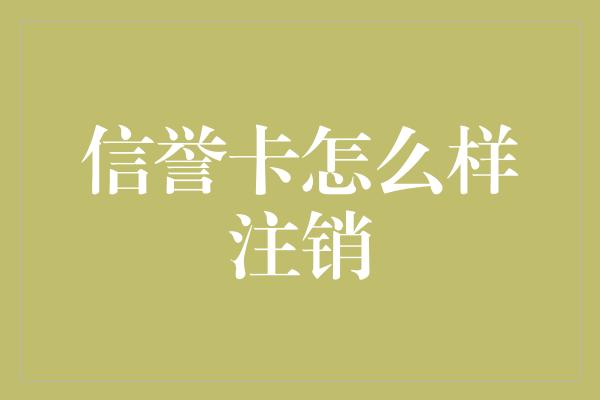 信誉卡怎么样注销